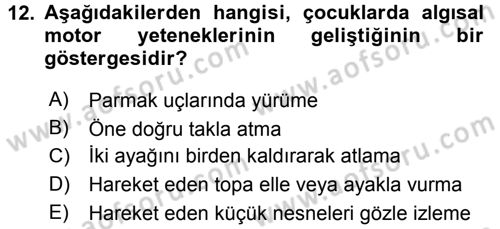 12. Aşağıdakilerden hangisi, çocuklarda algısal motor yeteneklerinin geliştiğinin bir göstergesidir?

A) Parmak uçlarında yürüme
B) Öne doğru takla atma
C) İki ayağını birden kaldırarak atlama
D) Hareket eden topa elle veya ayakla vurma
E) Hareket eden küçük nesneleri gözle izleme

www.aofsoru.com
www.aofsoru.com
www.aofsoru.com
www.aofsoru.com